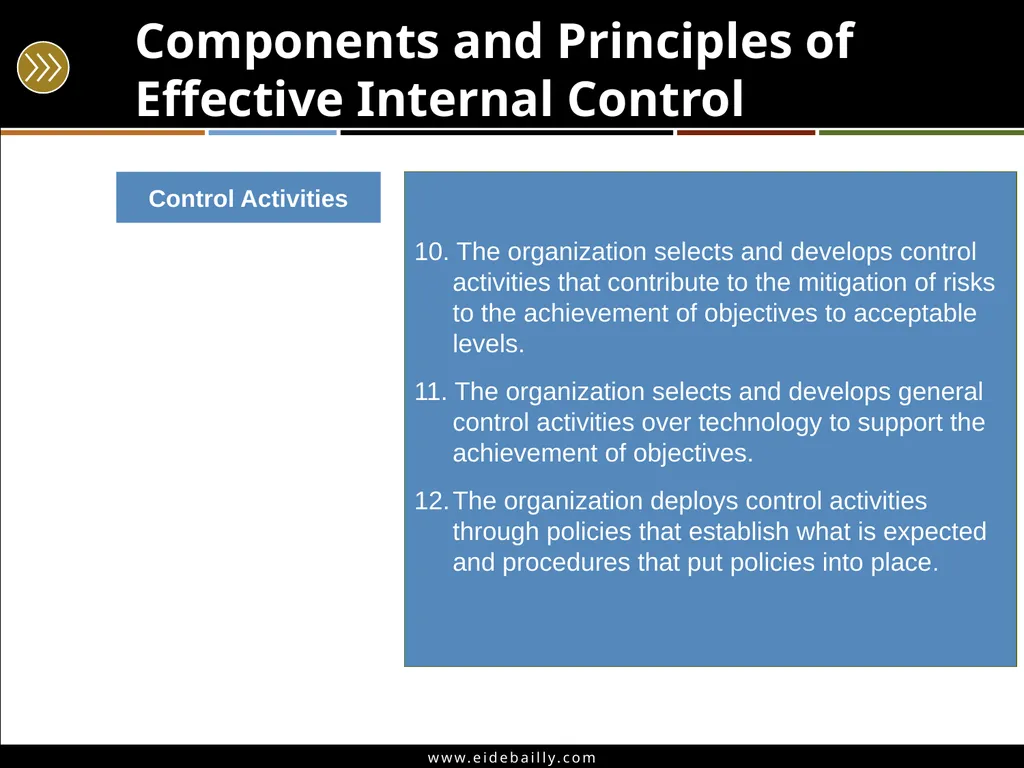 Components and Principles of Effective Internal Control

Control Activities

10. The organization selects and develops control activities that contribute to the mitigation of risks to the achievement of objectives to acceptable levels.

11. The organization selects and develops general control activities over technology to support the achievement of objectives.

12. The organization deploys control activities through policies that establish what is expected and procedures that put policies into place.

www.eidebailly.com